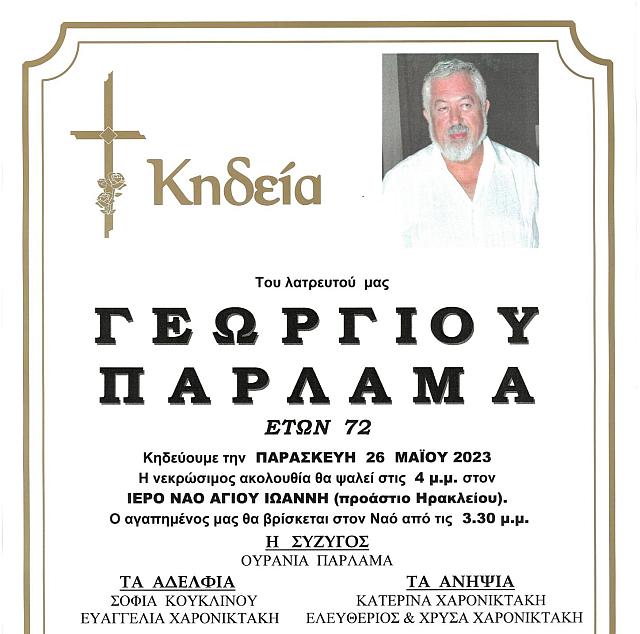 Κηδεία

Του λατρευτού μας

ΓΕΩΡΓΙΟΥ
ΠΑΡΛΑΜΑ

ΕΤΩΝ 72

Κηδεύουμε την ΠΑΡΑΣΚΕΥΗ 26 ΜΑΪΟΥ 2023
Η νεκρώσιμος ακολουθία θα ψαλεί στις 4 μ.μ. στον
ΙΕΡΟ ΝΑΟ ΑΓΙΟΥ ΙΩΑΝΝΗ (προάστιο Ηρακλείου).
Ο αγαπημένος μας θα βρίσκεται στον Ναό από τις 3.30 μ.μ.

Η ΣΥΖΥΓΟΣ
ΟΥΡΑΝΙΑ ΠΑΡΛΑΜΑ

ΤΑ ΑΔΕΛΦΙΑ
ΣΟΦΙΑ ΚΟΥΚΛΙΝΟΥ
ΕΥΑΓΓΕΛΙΑ ΧΑΡΟΝΙΚΤΑΚΗ

ΤΑ ΑΝΗΨΙΑ
ΚΑΤΕΡΙΝΑ ΧΑΡΟΝΙΚΤΑΚΗ
ΕΛΕΥΘΕΡΙΟΣ & ΧΡΥΣΑ ΧΑΡΟΝΙΚΤΑΚΗ